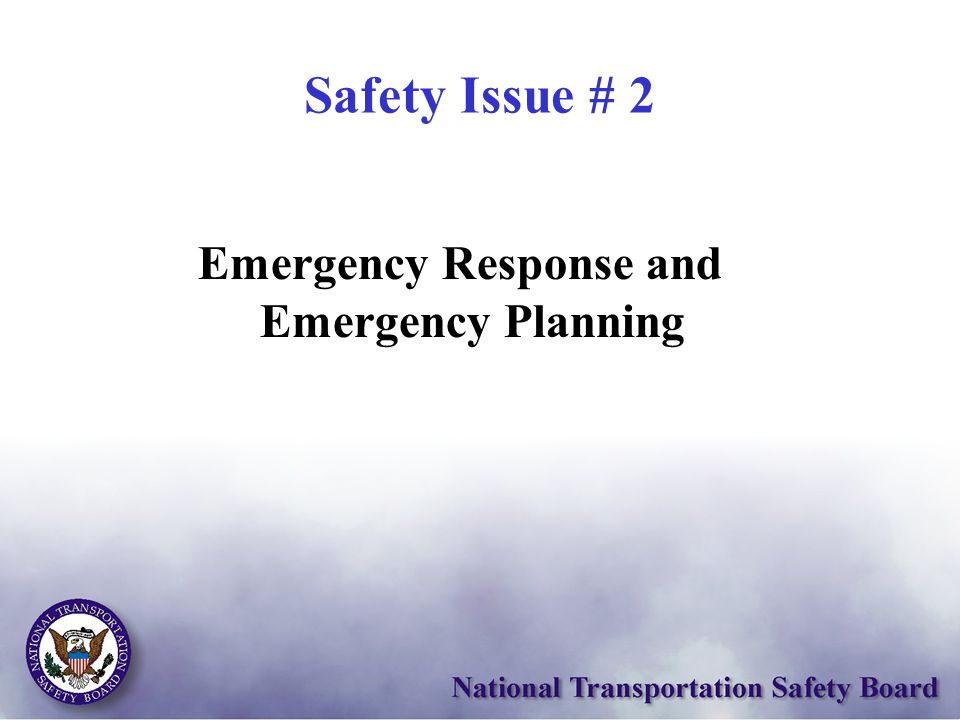 Safety Issue # 2

Emergency Response and Emergency Planning

NATIONAL TRANSPORTATION SAFETY BOARD

National Transportation Safety Board